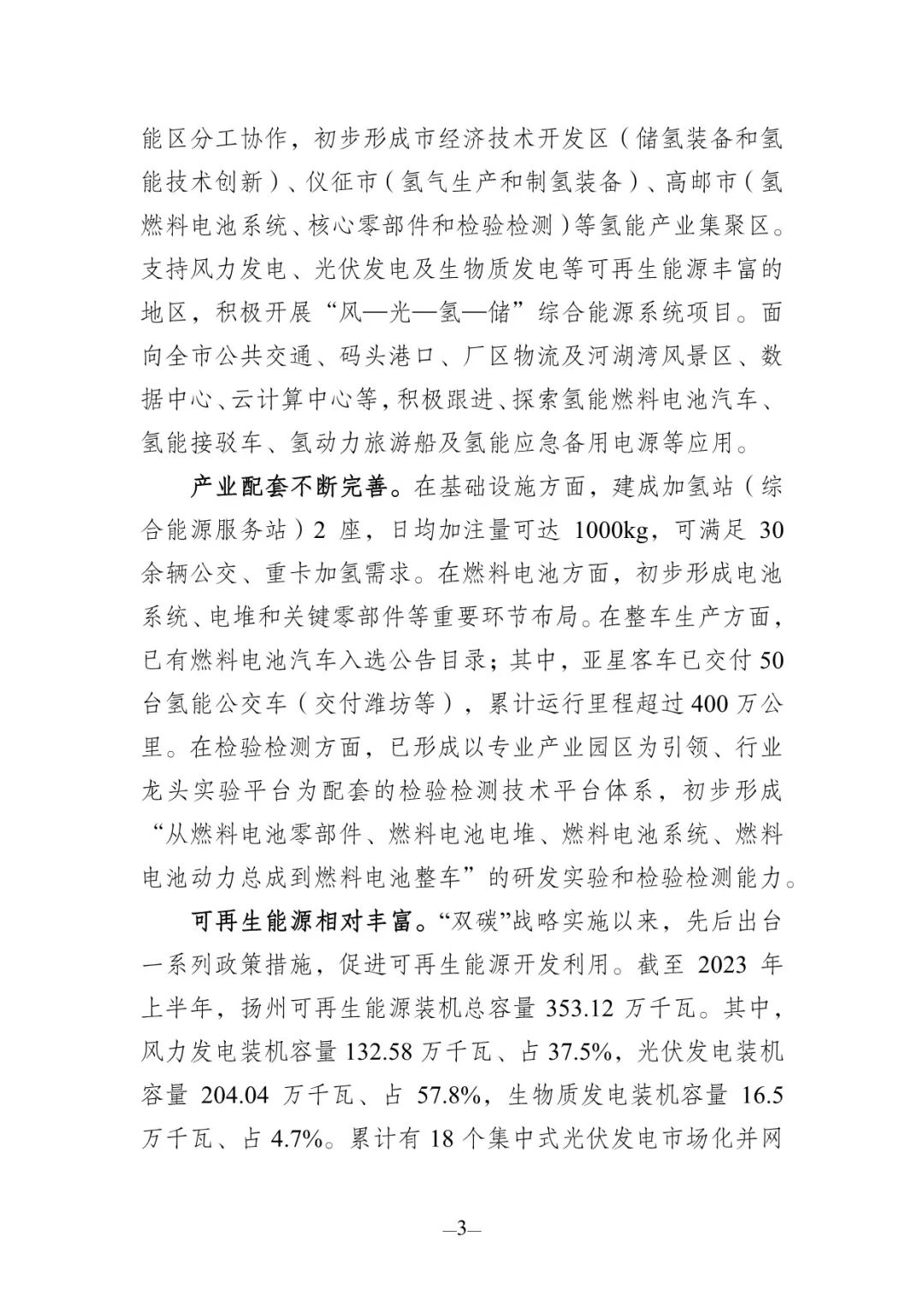 能区分工协作，初步形成市经济技术开发区（储氢装备和氢能技术创新）、仪征市（氢气生产和制氢装备）、高邮市（氢燃料电池系统、核心零部件和检验检测）等氢能产业集聚区。支持风力发电、光伏发电及生物质发电等可再生能源丰富的地区，积极开展“风—光—氢—储”综合能源系统项目。面向全市公共交通、码头港口、厂区物流及河湖湾风景区、数据中心、云计算中心等，积极跟进、探索氢能燃料电池汽车、氢能接驳车、氢动力旅游船及氢能应急备用电源等应用。

产业配套不断完善。在基础设施方面，建成加氢站（综合能源服务站）2 座，日均加注量可达 1000kg，可满足 30 余辆公交、重卡加氢需求。在燃料电池方面，初步形成电池系统、电堆和关键零部件等重要环节布局。在整车生产方面，已有燃料电池汽车入选公告目录；其中，亚星客车已交付 50 台氢能公交车（交付潍坊等），累计运行里程超过 400 万公里。在检验检测方面，已形成以专业产业园区为引领、行业龙头实验平台为配套的检验检测技术平台体系，初步形成“从燃料电池零部件、燃料电池电堆、燃料电池系统、燃料电池动力总成到燃料电池整车”的研发实验和检验检测能力。

可再生能源相对丰富。“双碳”战略实施以来，先后出台一系列政策措施，促进可再生能源开发利用。截至 2023 年上半年，扬州可再生能源装机总容量 353.12 万千瓦。其中，风力发电装机容量 132.58 万千瓦、占 37.5%，光伏发电装机容量 204.04 万千瓦、占 57.8%，生物质发电装机容量 16.5 万千瓦、占 4.7%。累计有 18 个集中式光伏发电市场化并网

—3—